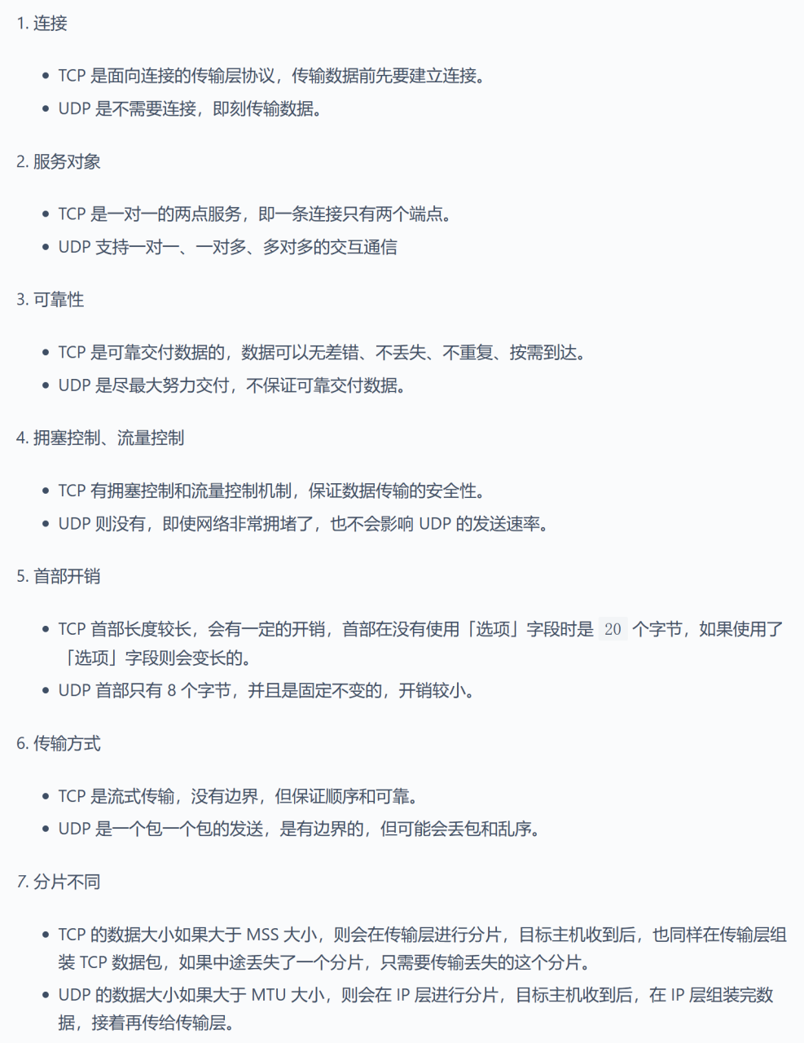 1. 连接

- TCP 是面向连接的传输层协议，传输数据前先要建立连接。
- UDP 是不需要连接，即刻传输数据。

2. 服务对象

- TCP 是一对一的两点服务，即一条连接只有两个端点。
- UDP 支持一对一、一对多、多对多的交互通信

3. 可靠性

- TCP 是可靠交付数据的，数据可以无差错、不丢失、不重复、按需到达。
- UDP 是尽最大努力交付，不保证可靠交付数据。

4. 拥塞控制、流量控制

- TCP 有拥塞控制和流量控制机制，保证数据传输的安全性。
- UDP 则没有，即使网络非常拥堵了，也不会影响 UDP 的发送速率。

5. 首部开销

- TCP 首部长度较长，会有一定的开销，首部在没有使用「选项」字段时是 20 个字节，如果使用了「选项」字段则会变长的。
- UDP 首部只有 8 个字节，并且是固定不变的，开销较小。

6. 传输方式

- TCP 是流式传输，没有边界，但保证顺序和可靠。
- UDP 是一个包一个包的发送，是有边界的，但可能会丢包和乱序。

7. 分片不同

- TCP 的数据大小如果大于 MSS 大小，则会在传输层进行分片，目标主机收到后，也同样在传输层组装 TCP 数据包，如果中途丢失了一个分片，只需要传输丢失的这个分片。
- UDP 的数据大小如果大于 MTU 大小，则会在 IP 层进行分片，目标主机收到后，在 IP 层组装完数据，接着再传给传输层。